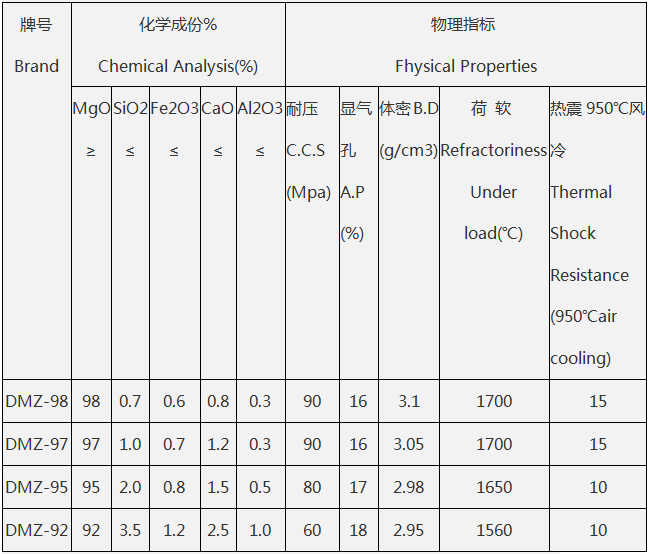 | 牌号 Brand | 化学成份% Chemical Analysis(%) | | | | | 物理指标 Fhysical Properties | | | | |
|---|---|---|---|---|---|---|---|---|---|---|
| | MgO ≥ | SiO2 ≤ | Fe2O3 ≤ | CaO ≤ | Al2O3 ≤ | 耐压 C.C.S (Mpa) | 显气孔 A.P (%) | 体密 B.D (g/cm3) | 荷 软 Refractoriness Under load(℃) | 热震 950℃风冷 Thermal Shock Resistance (950℃air cooling) |
| DMZ-98 | 98 | 0.7 | 0.6 | 0.8 | 0.3 | 90 | 16 | 3.1 | 1700 | 15 |
| DMZ-97 | 97 | 1.0 | 0.7 | 1.2 | 0.3 | 90 | 16 | 3.05 | 1700 | 15 |
| DMZ-95 | 95 | 2.0 | 0.8 | 1.5 | 0.5 | 80 | 17 | 2.98 | 1650 | 10 |
| DMZ-92 | 92 | 3.5 | 1.2 | 2.5 | 1.0 | 60 | 18 | 2.95 | 1560 | 10 |